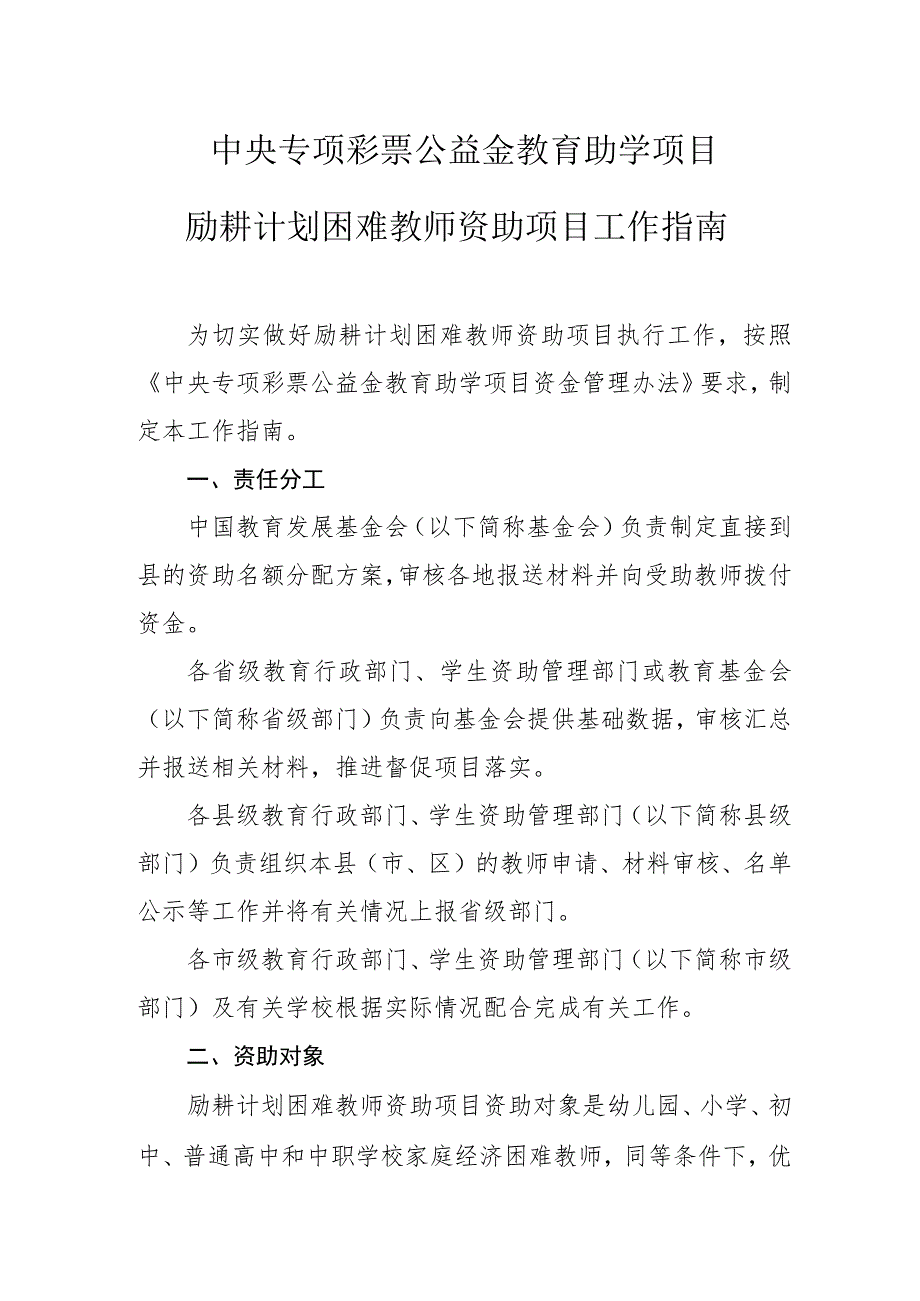 中央专项彩票公益金教育助学项目

励耕计划困难教师资助项目工作指南

为切实做好励耕计划困难教师资助项目执行工作，按照《中央专项彩票公益金教育助学项目资金管理办法》要求，制定本工作指南。

一、责任分工

中国教育发展基金会（以下简称基金会）负责制定直接到县的资助名额分配方案，审核各地报送材料并向受助教师拨付资金。

各省级教育行政部门、学生资助管理部门或教育基金会（以下简称省级部门）负责向基金会提供基础数据，审核汇总并报送相关材料，推进督促项目落实。

各县级教育行政部门、学生资助管理部门（以下简称县级部门）负责组织本县（市、区）的教师申请、材料审核、名单公示等工作并将有关情况上报省级部门。

各市级教育行政部门、学生资助管理部门（以下简称市级部门）及有关学校根据实际情况配合完成有关工作。

二、资助对象

励耕计划困难教师资助项目资助对象是幼儿园、小学、初中、普通高中和中职学校家庭经济困难教师，同等条件下，优